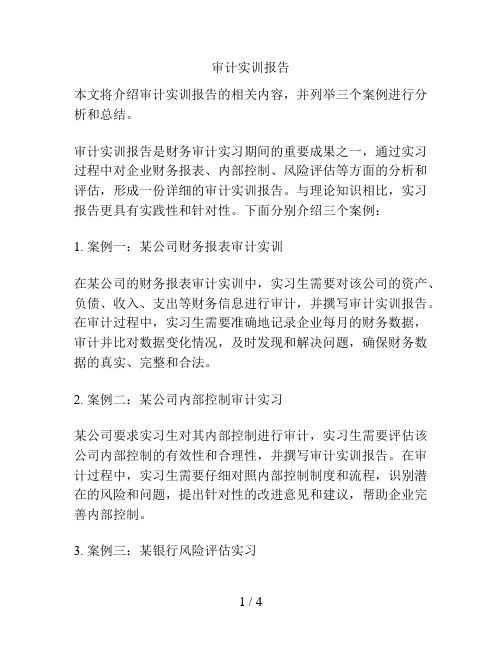 审计实训报告

本文将介绍审计实训报告的相关内容，并列举三个案例进行分析和总结。

审计实训报告是财务审计实习期间的重要成果之一，通过实习过程中对企业财务报表、内部控制、风险评估等方面的分析和评估，形成一份详细的审计实训报告。与理论知识相比，实习报告更具有实践性和针对性。下面分别介绍三个案例：

1. 案例一：某公司财务报表审计实训

在某公司的财务报表审计实训中，实习生需要对该公司的资产、负债、收入、支出等财务信息进行审计，并撰写审计实训报告。在审计过程中，实习生需要准确地记录企业每月的财务数据，审计并比对数据变化情况，及时发现和解决问题，确保财务数据的真实、完整和合法。

2. 案例二：某公司内部控制审计实习

某公司要求实习生对其内部控制进行审计，实习生需要评估该公司内部控制的有效性和合理性，并撰写审计实训报告。在审计过程中，实习生需要仔细对照内部控制制度和流程，识别潜在的风险和问题，提出针对性的改进意见和建议，帮助企业完善内部控制。

3. 案例三：某银行风险评估实习

1 / 4